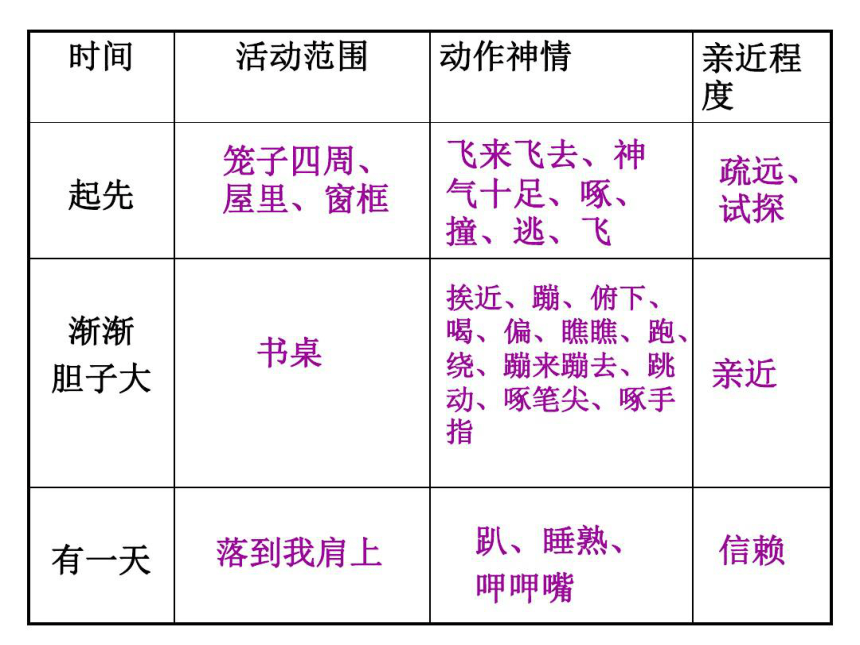 | 时间 | 活动范围 | 动作神情 | 亲近程度 |
|---|---|---|---|
| 起先 | 笼子四周、屋里、窗框 | 飞来飞去、神气十足、啄、撞、逃、飞 | 疏远、试探 |
| 渐渐胆子大 | 书桌 | 挨近、蹦、俯下、喝、偏、瞧瞧、跑、绕、蹦来蹦去、跳动、啄笔尖、啄手指 | 亲近 |
| 有一天 | 落到我肩上 | 趴、睡熟、呷呷嘴 | 信赖 |